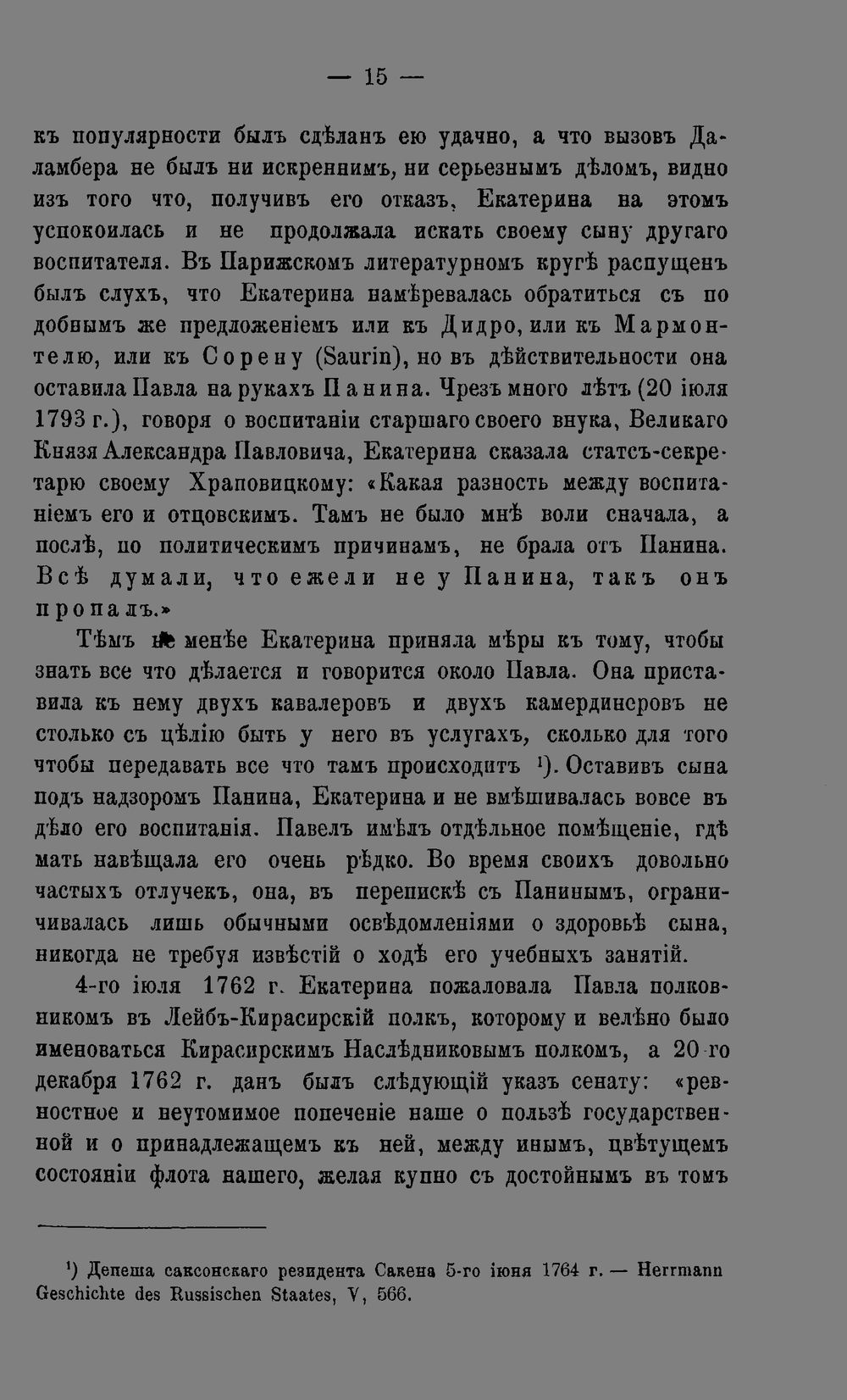 — 15 —

къ популярности былъ сдѣланъ ею удачно, а что вызовъ Даламбера не былъ ни искреннимъ, ни серьезнымъ дѣломъ, видно изъ того что, получивъ его отказъ, Екатерина на этомъ успокоилась и не продолжала искать своему сыну другаго воспитателя. Въ Парижскомъ литературномъ кругѣ распущенъ былъ слухъ, что Екатерина намѣревалась обратиться съ подобнымъ же предложеніемъ или къ Дидро, или къ Мармонтелю, или къ Сорену (Saurin), но въ дѣйствительности она оставила Павла на рукахъ Панина. Чрезъ много лѣтъ (20 іюля 1793 г.), говоря о воспитаніи старшаго своего внука, Великаго Князя Александра Павловича, Екатерина сказала статсъ-секретарю своему Храповицкому: «Какая разность между воспитаніемъ его и отцовскимъ. Тамъ не было мнѣ воли сначала, а послѣ, по политическимъ причинамъ, не брала отъ Панина. Всѣ думали, что ежели не у Панина, такъ онъ пропалъ.»

Тѣмъ не менѣе Екатерина приняла мѣры къ тому, чтобы знать все что дѣлается и говорится около Павла. Она приставила къ нему двухъ кавалеровъ и двухъ камердинеровъ не столько съ цѣлію быть у него въ услугахъ, сколько для того чтобы передавать все что тамъ происходитъ $^{1}$). Оставивъ сына подъ надзоромъ Панина, Екатерина и не вмѣшивалась вовсе въ дѣло его воспитанія. Павелъ имѣлъ отдѣльное помѣщеніе, гдѣ мать навѣщала его очень рѣдко. Во время своихъ довольно частыхъ отлучекъ, она, въ перепискѣ съ Панинымъ, ограничивалась лишь обычными освѣдомленіями о здоровьѣ сына, никогда не требуя извѣстій о ходѣ его учебныхъ занятій.

4-го іюля 1762 г. Екатерина пожаловала Павла полковникомъ въ Лейбъ-Кирасирскій полкъ, которому и велѣно было именоваться Кирасирскимъ Наслѣдниковымъ полкомъ, а 20-го декабря 1762 г. данъ былъ слѣдующій указъ сенату: «ревностное и неутомимое попеченіе наше о пользѣ государственной и о принадлежащемъ къ ней, между инымъ, цвѣтущемъ состояніи флота нашего, желая купно съ достойнымъ въ томъ

$^{1}$) Депеша саксонскаго резидента Сакена 5-го іюня 1764 г. — Herrmann Geschichte des Russischen Staates, V, 566.